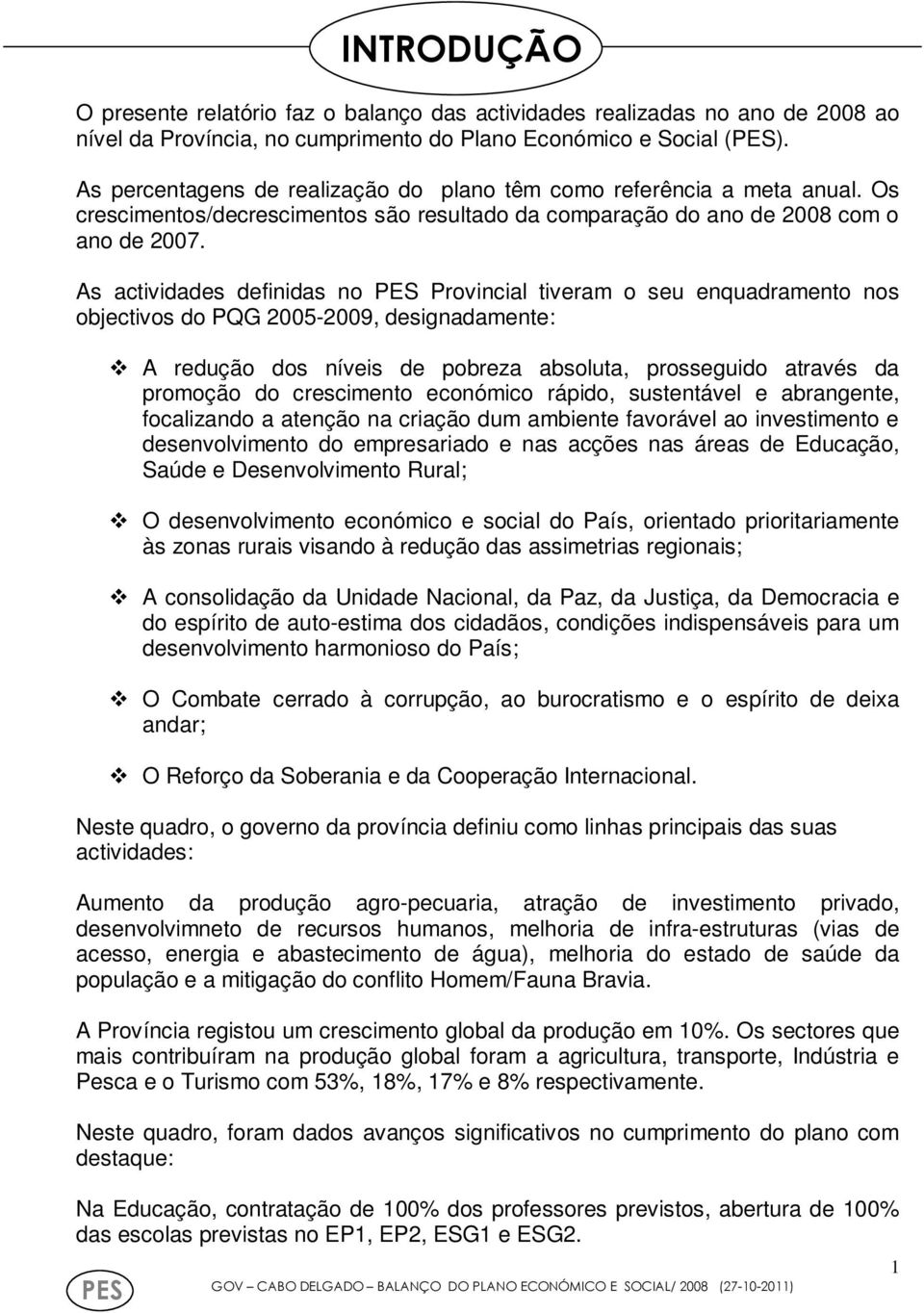 INTRODUÇÃO

O presente relatório faz o balanço das actividades realizadas no ano de 2008 ao nível da Província, no cumprimento do Plano Económico e Social (PES).

As percentagens de realização do plano têm como referência a meta anual. Os crescimentos/decrescimentos são resultado da comparação do ano de 2008 com o ano de 2007.

As actividades definidas no PES Provincial tiveram o seu enquadramento nos objectivos do PQG 2005-2009, designadamente:

❖ A redução dos níveis de pobreza absoluta, prosseguido através da promoção do crescimento económico rápido, sustentável e abrangente, focalizando a atenção na criação dum ambiente favorável ao investimento e desenvolvimento do empresariado e nas acções nas áreas de Educação, Saúde e Desenvolvimento Rural;

❖ O desenvolvimento económico e social do País, orientado prioritariamente às zonas rurais visando à redução das assimetrias regionais;

❖ A consolidação da Unidade Nacional, da Paz, da Justiça, da Democracia e do espírito de auto-estima dos cidadãos, condições indispensáveis para um desenvolvimento harmonioso do País;

❖ O Combate cerrado à corrupção, ao burocratismo e o espírito de deixa andar;

❖ O Reforço da Soberania e da Cooperação Internacional.

Neste quadro, o governo da província definiu como linhas principais das suas actividades:

Aumento da produção agro-pecuaria, atração de investimento privado, desenvolvimneto de recursos humanos, melhoria de infra-estruturas (vias de acesso, energia e abastecimento de água), melhoria do estado de saúde da população e a mitigação do conflito Homem/Fauna Bravia.

A Província registou um crescimento global da produção em 10%. Os sectores que mais contribuíram na produção global foram a agricultura, transporte, Indústria e Pesca e o Turismo com 53%, 18%, 17% e 8% respectivamente.

Neste quadro, foram dados avanços significativos no cumprimento do plano com destaque:

Na Educação, contratação de 100% dos professores previstos, abertura de 100% das escolas previstas no EP1, EP2, ESG1 e ESG2.

1

PES GOV – CABO DELGADO – BALANÇO DO PLANO ECONÓMICO E SOCIAL/ 2008 (27-10-2011)